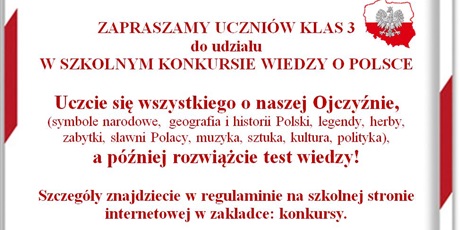 ZAPRASZAMY UCZNIÓW KLAS 3
do udziału
W SZKOLNYM KONKURSIE WIEDZY O POLSCE

Uczcie się wszystkiego o naszej Ojczyźnie,
(symbole narodowe, geografia i historii Polski, legendy, herby, zabytki, sławni Polacy, muzyka, sztuka, kultura, polityka),
a później rozwiążcie test wiedzy!

Szczegóły znajdziecie w regulaminie na szkolnej stronie internetowej w zakładce: konkursy.